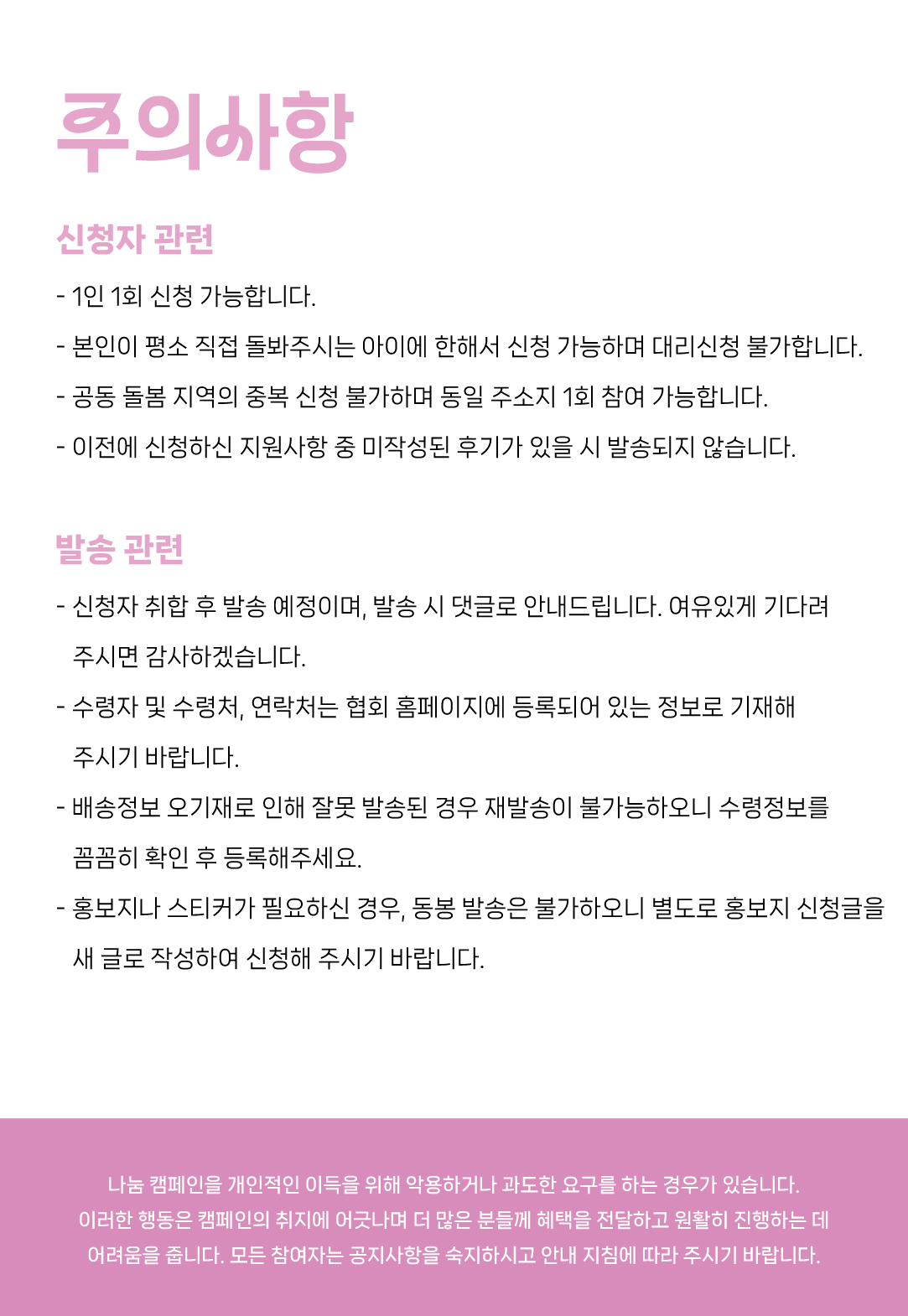 주의사항

신청자 관련

- 1인 1회 신청 가능합니다.

- 본인이 평소 직접 돌봐주시는 아이에 한해서 신청 가능하며 대리신청 불가합니다.

- 공동 돌봄 지역의 중복 신청 불가하며 동일 주소지 1회 참여 가능합니다.

- 이전에 신청하신 지원사항 중 미작성된 후기가 있을 시 발송되지 않습니다.

발송 관련

- 신청자 취합 후 발송 예정이며, 발송 시 댓글로 안내드립니다. 여유있게 기다려 주시면 감사하겠습니다.

- 수령자 및 수령처, 연락처는 협회 홈페이지에 등록되어 있는 정보로 기재해 주시기 바랍니다.

- 배송정보 오기재로 인해 잘못 발송된 경우 재발송이 불가능하오니 수령정보를 꼼꼼히 확인 후 등록해주세요.

- 홍보지나 스티커가 필요하신 경우, 동봉 발송은 불가하오니 별도로 홍보지 신청글을 새 글로 작성하여 신청해 주시기 바랍니다.

나눔 캠페인을 개인적인 이득을 위해 악용하거나 과도한 요구를 하는 경우가 있습니다.
이러한 행동은 캠페인의 취지에 어긋나며 더 많은 분들께 혜택을 전달하고 원활히 진행하는 데 어려움을 줍니다. 모든 참여자는 공지사항을 숙지하시고 안내 지침에 따라 주시기 바랍니다.